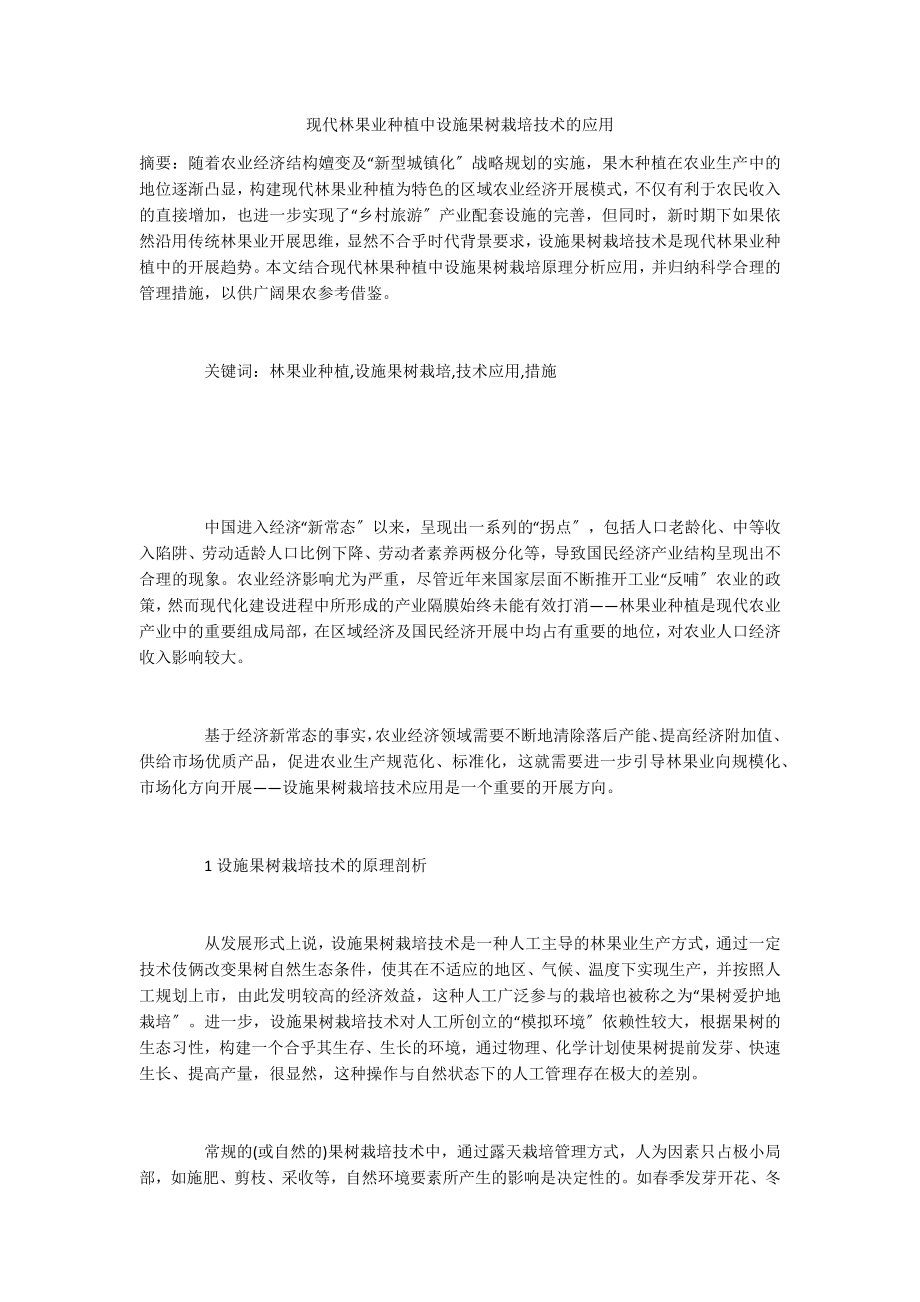 现代林果业种植中设施果树栽培技术的应用

摘要：随着农业经济结构嬗变及“新型城镇化″战略规划的实施，果木种植在农业生产中的地位逐渐凸显，构建现代林果业种植为特色的区域农业经济开展模式，不仅有利于农民收入的直接增加，也进一步实现了“乡村旅游″产业配套设施的完善，但同时，新时期下如果依然沿用传统林果业开展思维，显然不合乎时代背景要求，设施果树栽培技术是现代林果业种植中的开展趋势。本文结合现代林果种植中设施果树栽培原理分析应用，并归纳科学合理的管理措施，以供广阔果农参考借鉴。

关键词：林果业种植,设施果树栽培,技术应用,措施

中国进入经济“新常态″以来，呈现出一系列的“拐点″，包括人口老龄化、中等收入陷阱、劳动适龄人口比例下降、劳动者素养两极分化等，导致国民经济产业结构呈现出不合理的现象。农业经济影响尤为严重，尽管近年来国家层面不断推开工业“反哺″农业的政策，然而现代化建设进程中所形成的产业隔膜始终未能有效打消——林果业种植是现代农业产业中的重要组成局部，在区域经济及国民经济开展中均占有重要的地位，对农业人口经济收入影响较大。

基于经济新常态的事实，农业经济领域需要不断地清除落后产能、提高经济附加值、供给市场优质产品，促进农业生产规范化、标准化，这就需要进一步引导林果业向规模化、市场化方向开展——设施果树栽培技术应用是一个重要的开展方向。

1 设施果树栽培技术的原理剖析

从发展形式上说，设施果树栽培技术是一种人工主导的林果业生产方式，通过一定技术伎俩改变果树自然生态条件，使其在不适应的地区、气候、温度下实现生产，并按照人工规划上市，由此发明较高的经济效益，这种人工广泛参与的栽培也被称之为“果树爱护地栽培″。进一步，设施果树栽培技术对人工所创立的“模拟环境″依赖性较大，根据果树的生态习性，构建一个合乎其生存、生长的环境，通过物理、化学计划使果树提前发芽、快速生长、提高产量，很显然，这种操作与自然状态下的人工管理存在极大的差别。

常规的(或自然的)果树栽培技术中，通过露天栽培管理方式，人为因素只占极小局部，如施肥、剪枝、采收等，自然环境要素所产生的影响是决定性的。如春季发芽开花、冬